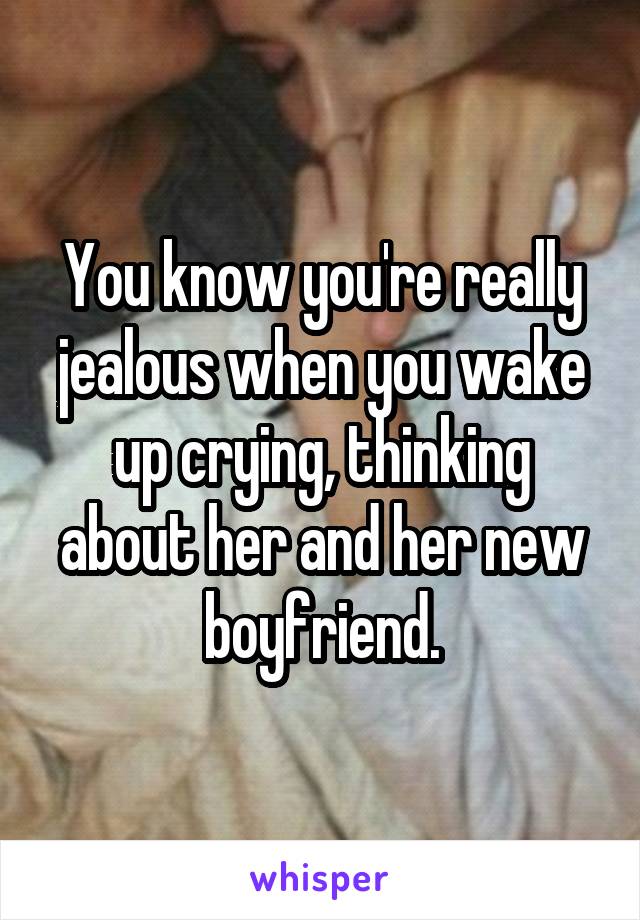 You know you're really jealous when you wake up crying, thinking about her and her new boyfriend.

whisper